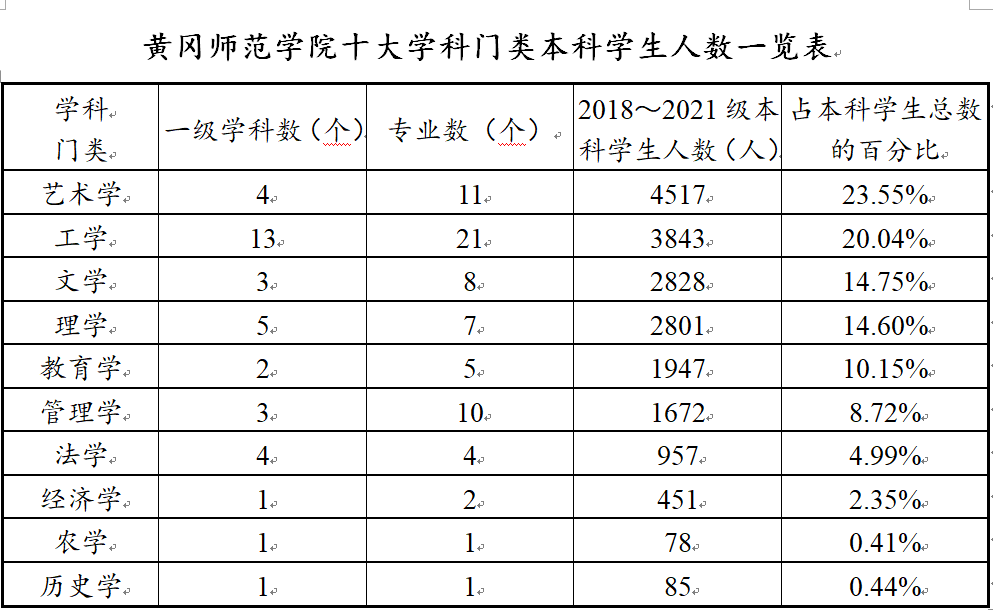 黄冈师范学院十大学科门类本科学生人数一览表

| 学科门类 | 一级学科数（个） | 专业数（个） | 2018～2021 级本科学生人数（人） | 占本科学生总数的百分比 |
|---|---|---|---|---|
| 艺术学 | 4 | 11 | 4517 | 23.55% |
| 工学 | 13 | 21 | 3843 | 20.04% |
| 文学 | 3 | 8 | 2828 | 14.75% |
| 理学 | 5 | 7 | 2801 | 14.60% |
| 教育学 | 2 | 5 | 1947 | 10.15% |
| 管理学 | 3 | 10 | 1672 | 8.72% |
| 法学 | 4 | 4 | 957 | 4.99% |
| 经济学 | 1 | 2 | 451 | 2.35% |
| 农学 | 1 | 1 | 78 | 0.41% |
| 历史学 | 1 | 1 | 85 | 0.44% |